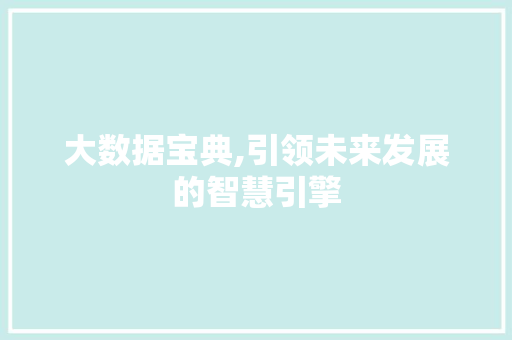 大数据宝典,引领未来发展的智慧引擎